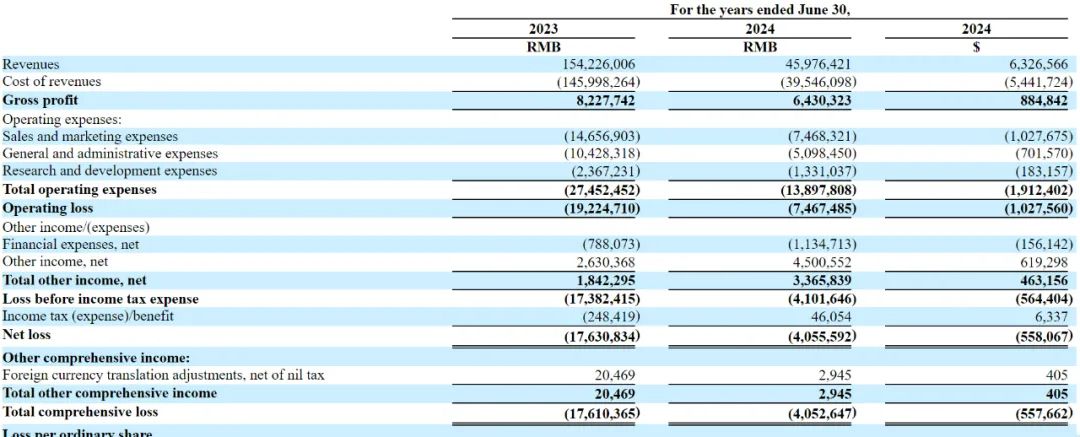 |  | For the years ended June 30, |  |  |
|---|---|---|---|
|  | 2023 | 2024 | 2024 |
|  | RMB | RMB | $ |
| Revenues | 154,226,006 | 45,976,421 | 6,326,566 |
| Cost of revenues | (145,998,264) | (39,546,098) | (5,441,724) |
| **Gross profit** | **8,227,742** | **6,430,323** | **884,842** |
| Operating expenses: |  |  |  |
| Sales and marketing expenses | (14,656,903) | (7,468,321) | (1,027,675) |
| General and administrative expenses | (10,428,318) | (5,098,450) | (701,570) |
| Research and development expenses | (2,367,231) | (1,331,037) | (183,157) |
| **Total operating expenses** | **(27,452,452)** | **(13,897,808)** | **(1,912,402)** |
| **Operating loss** | **(19,224,710)** | **(7,467,485)** | **(1,027,560)** |
| Other income/(expenses) |  |  |  |
| Financial expenses, net | (788,073) | (1,134,713) | (156,142) |
| Other income, net | 2,630,368 | 4,500,552 | 619,298 |
| **Total other income, net** | **1,842,295** | **3,365,839** | **463,156** |
| **Loss before income tax expense** | **(17,382,415)** | **(4,101,646)** | **(564,404)** |
| Income tax (expense)/benefit | (248,419) | 46,054 | 6,337 |
| **Net loss** | **(17,630,834)** | **(4,055,592)** | **(558,067)** |
| **Other comprehensive income:** |  |  |  |
| Foreign currency translation adjustments, net of nil tax | 20,469 | 2,945 | 405 |
| **Total other comprehensive income** | **20,469** | **2,945** | **405** |
| **Total comprehensive loss** | **(17,610,365)** | **(4,052,647)** | **(557,662)** |
| **Loss per ordinary share** |  |  |  |